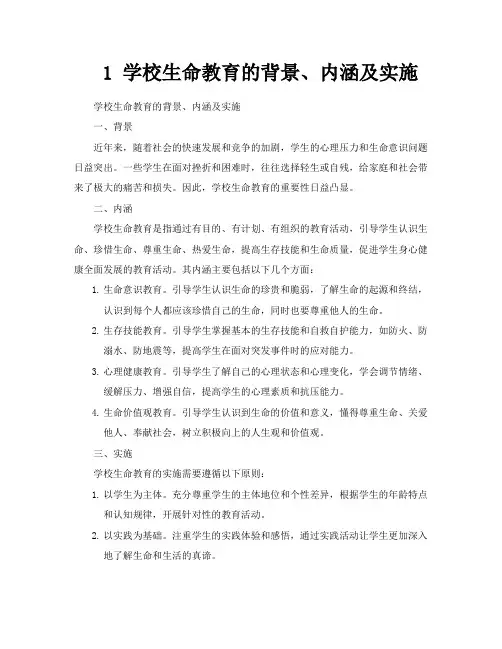 1 学校生命教育的背景、内涵及实施

学校生命教育的背景、内涵及实施

一、背景

近年来，随着社会的快速发展和竞争的加剧，学生的心理压力和生命意识问题日益突出。一些学生在面对挫折和困难时，往往选择轻生或自残，给家庭和社会带来了极大的痛苦和损失。因此，学校生命教育的重要性日益凸显。

二、内涵

学校生命教育是指通过有目的、有计划、有组织的教育活动，引导学生认识生命、珍惜生命、尊重生命、热爱生命，提高生存技能和生命质量，促进学生身心健康全面发展的教育活动。其内涵主要包括以下几个方面：

1. 生命意识教育。引导学生认识生命的珍贵和脆弱，了解生命的起源和终结，认识到每个人都应该珍惜自己的生命，同时也要尊重他人的生命。

2. 生存技能教育。引导学生掌握基本的生存技能和自救自护能力，如防火、防溺水、防地震等，提高学生在面对突发事件时的应对能力。

3. 心理健康教育。引导学生了解自己的心理状态和心理变化，学会调节情绪、缓解压力、增强自信，提高学生的心理素质和抗压能力。

4. 生命价值观教育。引导学生认识到生命的价值和意义，懂得尊重生命、关爱他人、奉献社会，树立积极向上的人生观和价值观。

三、实施

学校生命教育的实施需要遵循以下原则：

1. 以学生为主体。充分尊重学生的主体地位和个性差异，根据学生的年龄特点和认知规律，开展针对性的教育活动。

2. 以实践为基础。注重学生的实践体验和感悟，通过实践活动让学生更加深入地了解生命和生活的真谛。